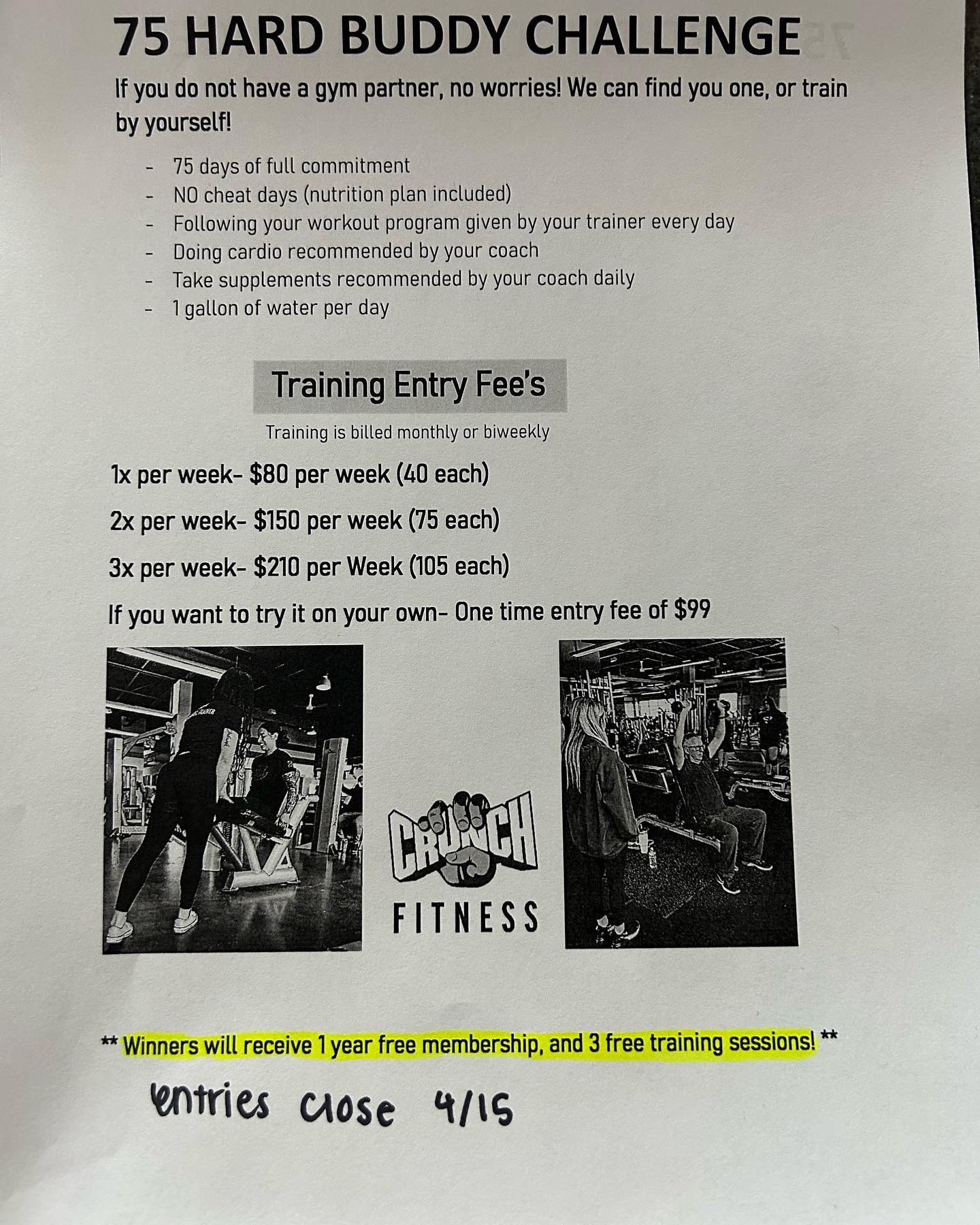 75 HARD BUDDY CHALLENGE

If you do not have a gym partner, no worries! We can find you one, or train by yourself!

- 75 days of full commitment
- NO cheat days (nutrition plan included)
- Following your workout program given by your trainer every day
- Doing cardio recommended by your coach
- Take supplements recommended by your coach daily
- 1 gallon of water per day

Training Entry Fee's

Training is billed monthly or biweekly

1x per week- $80 per week (40 each)

2x per week- $150 per week (75 each)

3x per week- $210 per Week (105 each)

If you want to try it on your own- One time entry fee of $99

CRUNCH
FITNESS

** Winners will receive 1 year free membership, and 3 free training sessions! **

entries close 4/15